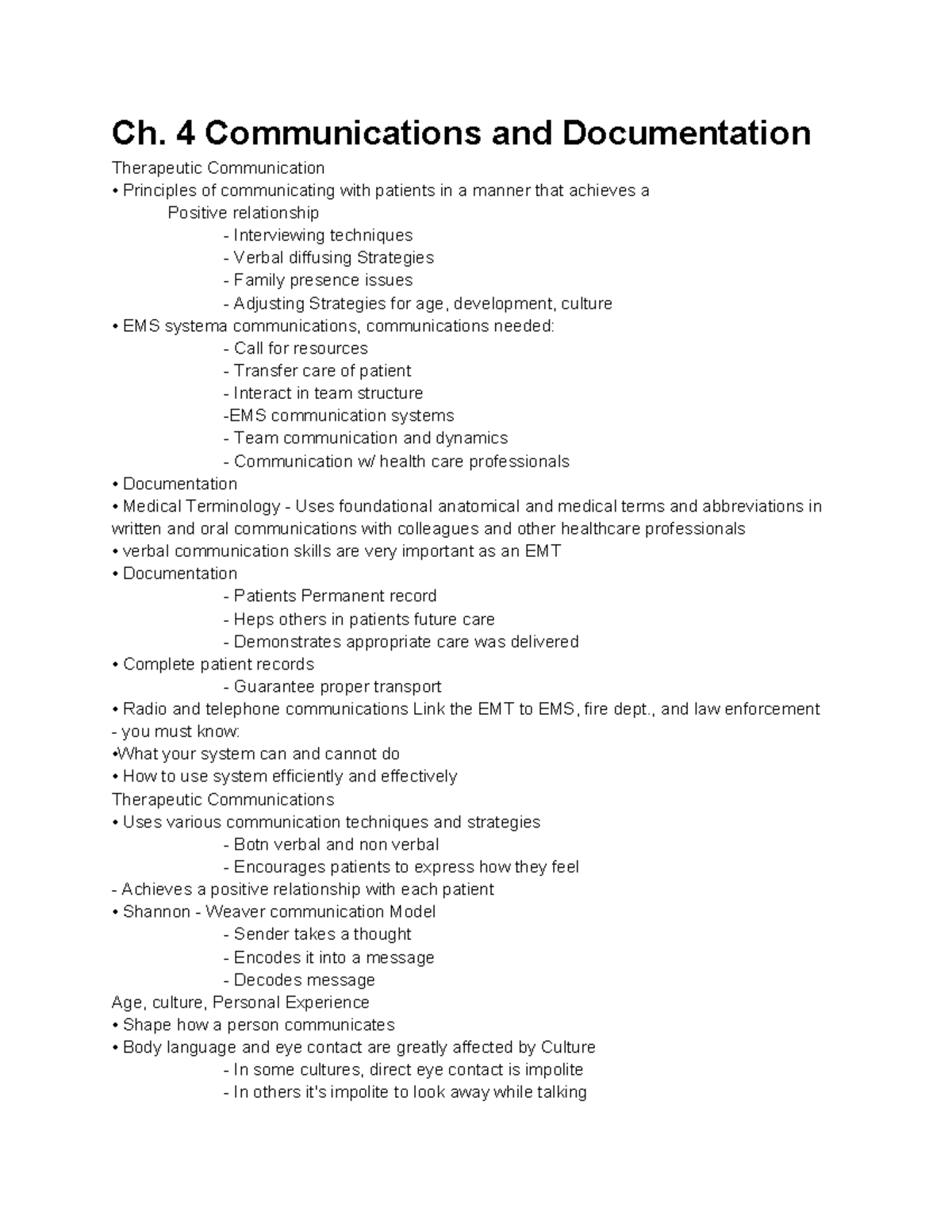 Ch. 4 Communications and Documentation

Therapeutic Communication
• Principles of communicating with patients in a manner that achieves a
Positive relationship
- Interviewing techniques
- Verbal diffusing Strategies
- Family presence issues
- Adjusting Strategies for age, development, culture
• EMS systema communications, communications needed:
- Call for resources
- Transfer care of patient
- Interact in team structure
-EMS communication systems
- Team communication and dynamics
- Communication w/ health care professionals
• Documentation
• Medical Terminology - Uses foundational anatomical and medical terms and abbreviations in written and oral communications with colleagues and other healthcare professionals
• verbal communication skills are very important as an EMT
• Documentation
- Patients Permanent record
- Heps others in patients future care
- Demonstrates appropriate care was delivered
• Complete patient records
- Guarantee proper transport
• Radio and telephone communications Link the EMT to EMS, fire dept., and law enforcement
- you must know:
•What your system can and cannot do
• How to use system efficiently and effectively
Therapeutic Communications
• Uses various communication techniques and strategies
- Botn verbal and non verbal
- Encourages patients to express how they feel
- Achieves a positive relationship with each patient
• Shannon - Weaver communication Model
- Sender takes a thought
- Encodes it into a message
- Decodes message
Age, culture, Personal Experience
• Shape how a person communicates
• Body language and eye contact are greatly affected by Culture
- In some cultures, direct eye contact is impolite
- In others it's impolite to look away while talking